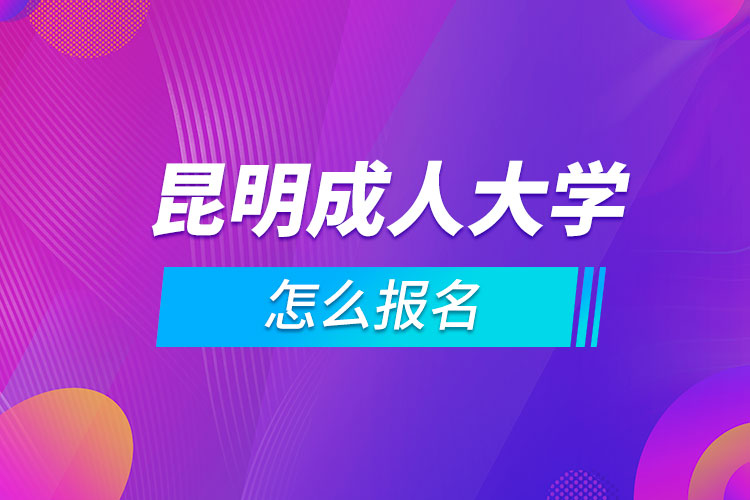 昆明成人大学

怎么报名